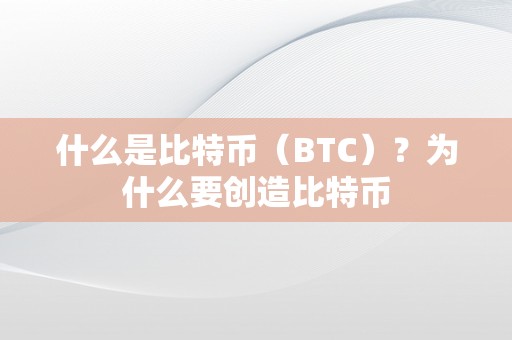 什么是比特币（BTC）？为什么要创造比特币